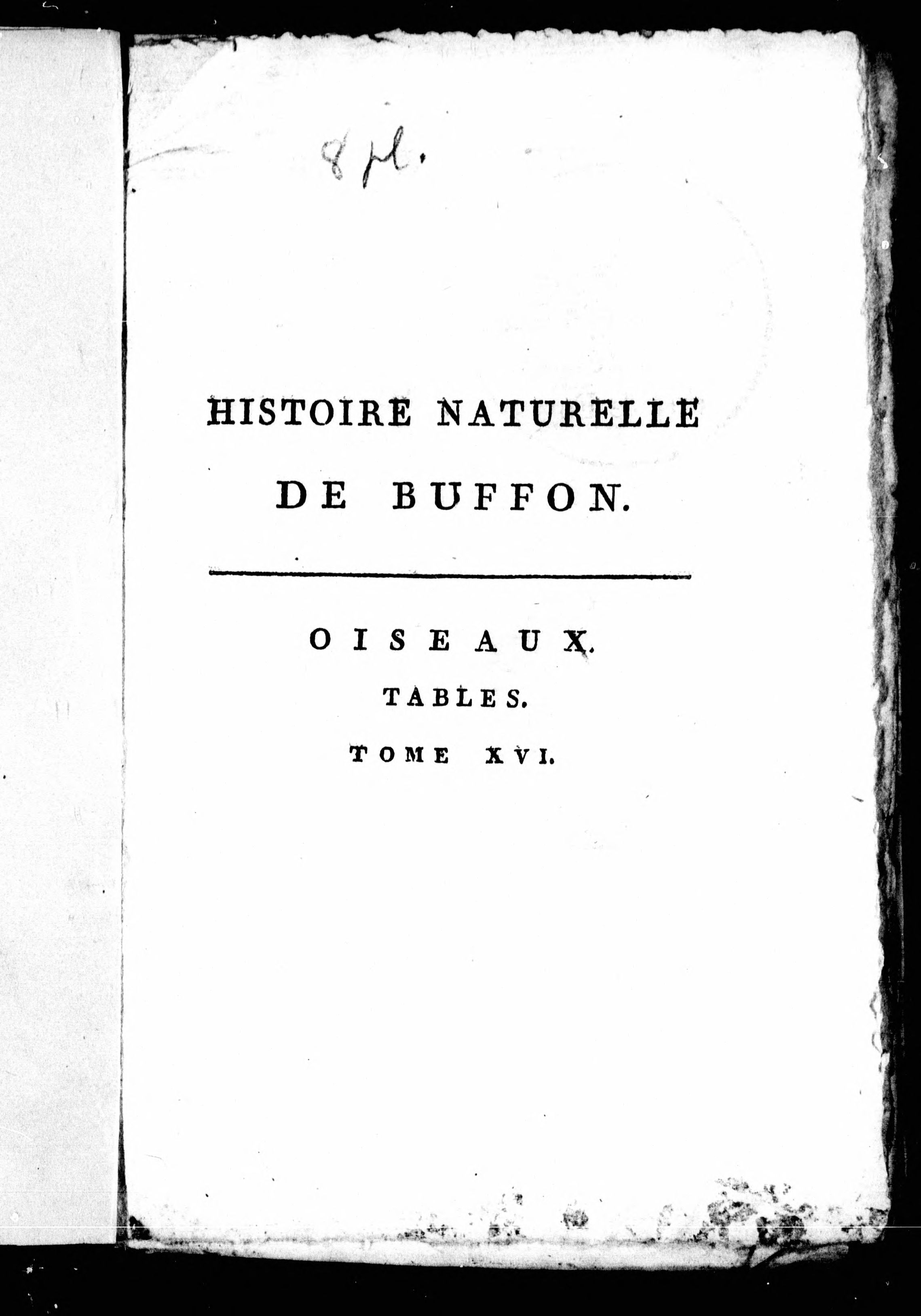 8 pl.

HISTOIRE NATURELLE DE BUFFON.

OISEAUX.

TABLES.

TOME XVI.